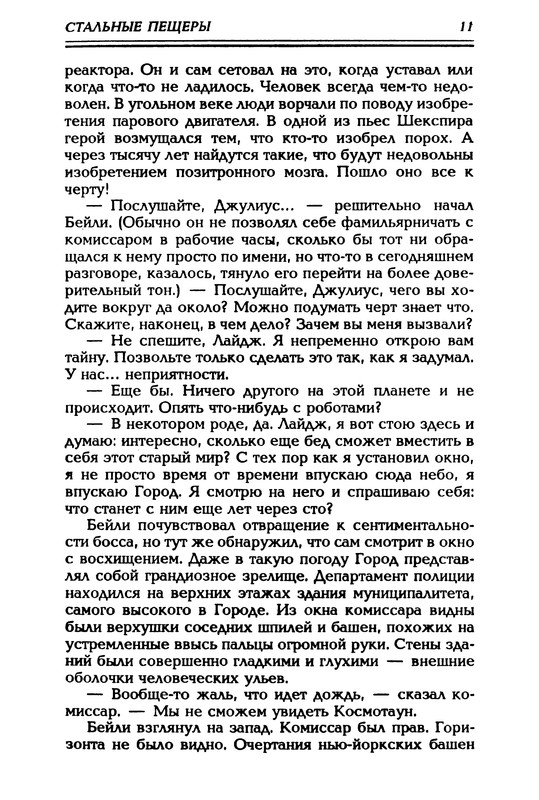 СТАЛЬНЫЕ ПЕЩЕРЫ 11

реактора. Он и сам сетовал на это, когда уставал или когда что-то не ладилось. Человек всегда чем-то недоволен. В угольном веке люди ворчали по поводу изобретения парового двигателя. В одной из пьес Шекспира герой возмущался тем, что кто-то изобрел порох. А через тысячу лет найдутся такие, что будут недовольны изобретением позитронного мозга. Пошло оно все к черту!

— Послушайте, Джулиус... — решительно начал Бейли. (Обычно он не позволял себе фамильярничать с комиссаром в рабочие часы, сколько бы тот ни обращался к нему просто по имени, но что-то в сегодняшнем разговоре, казалось, тянуло его перейти на более доверительный тон.) — Послушайте, Джулиус, чего вы ходите вокруг да около? Можно подумать черт знает что. Скажите, наконец, в чем дело? Зачем вы меня вызвали?

— Не спешите, Лайдж. Я непременно открою вам тайну. Позвольте только сделать это так, как я задумал. У нас... неприятности.

— Еще бы. Ничего другого на этой планете и не происходит. Опять что-нибудь с роботами?

— В некотором роде, да. Лайдж, я вот стою здесь и думаю: интересно, сколько еще бед сможет вместить в себя этот старый мир? С тех пор как я установил окно, я не просто время от времени впускаю сюда небо, я впускаю Город. Я смотрю на него и спрашиваю себя: что станет с ним еще лет через сто?

Бейли почувствовал отвращение к сентиментальности босса, но тут же обнаружил, что сам смотрит в окно с восхищением. Даже в такую погоду Город представлял собой грандиозное зрелище. Департамент полиции находился на верхних этажах здания муниципалитета, самого высокого в Городе. Из окна комиссара видны были верхушки соседних шпилей и башен, похожих на устремленные ввысь пальцы огромной руки. Стены зданий были совершенно гладкими и глухими — внешние оболочки человеческих ульев.

— Вообще-то жаль, что идет дождь, — сказал комиссар. — Мы не сможем увидеть Космотаун.

Бейли взглянул на запад. Комиссар был прав. Горизонта не было видно. Очертания нью-йоркских башен